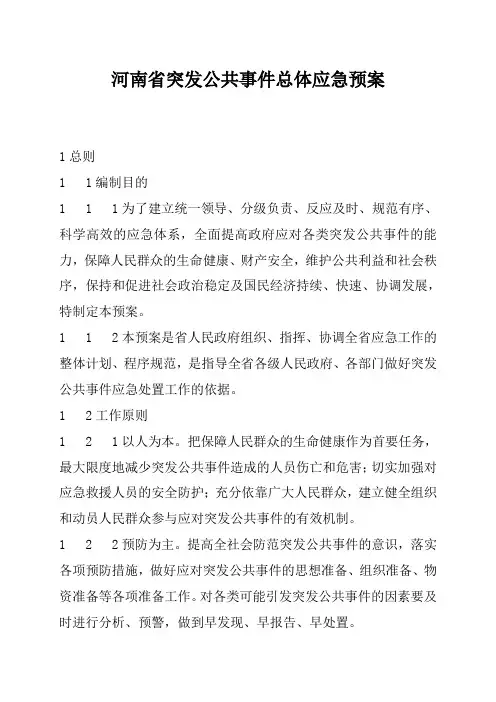 河南省突发公共事件总体应急预案

1 总则

1　1 编制目的

1　1　1 为了建立统一领导、分级负责、反应及时、规范有序、科学高效的应急体系，全面提高政府应对各类突发公共事件的能力，保障人民群众的生命健康、财产安全，维护公共利益和社会秩序，保持和促进社会政治稳定及国民经济持续、快速、协调发展，特制定本预案。

1　1　2 本预案是省人民政府组织、指挥、协调全省应急工作的整体计划、程序规范，是指导全省各级人民政府、各部门做好突发公共事件应急处置工作的依据。

1　2 工作原则

1　2　1 以人为本。把保障人民群众的生命健康作为首要任务，最大限度地减少突发公共事件造成的人员伤亡和危害；切实加强对应急救援人员的安全防护；充分依靠广大人民群众，建立健全组织和动员人民群众参与应对突发公共事件的有效机制。

1　2　2 预防为主。提高全社会防范突发公共事件的意识，落实各项预防措施，做好应对突发公共事件的思想准备、组织准备、物资准备等各项准备工作。对各类可能引发突发公共事件的因素要及时进行分析、预警，做到早发现、早报告、早处置。